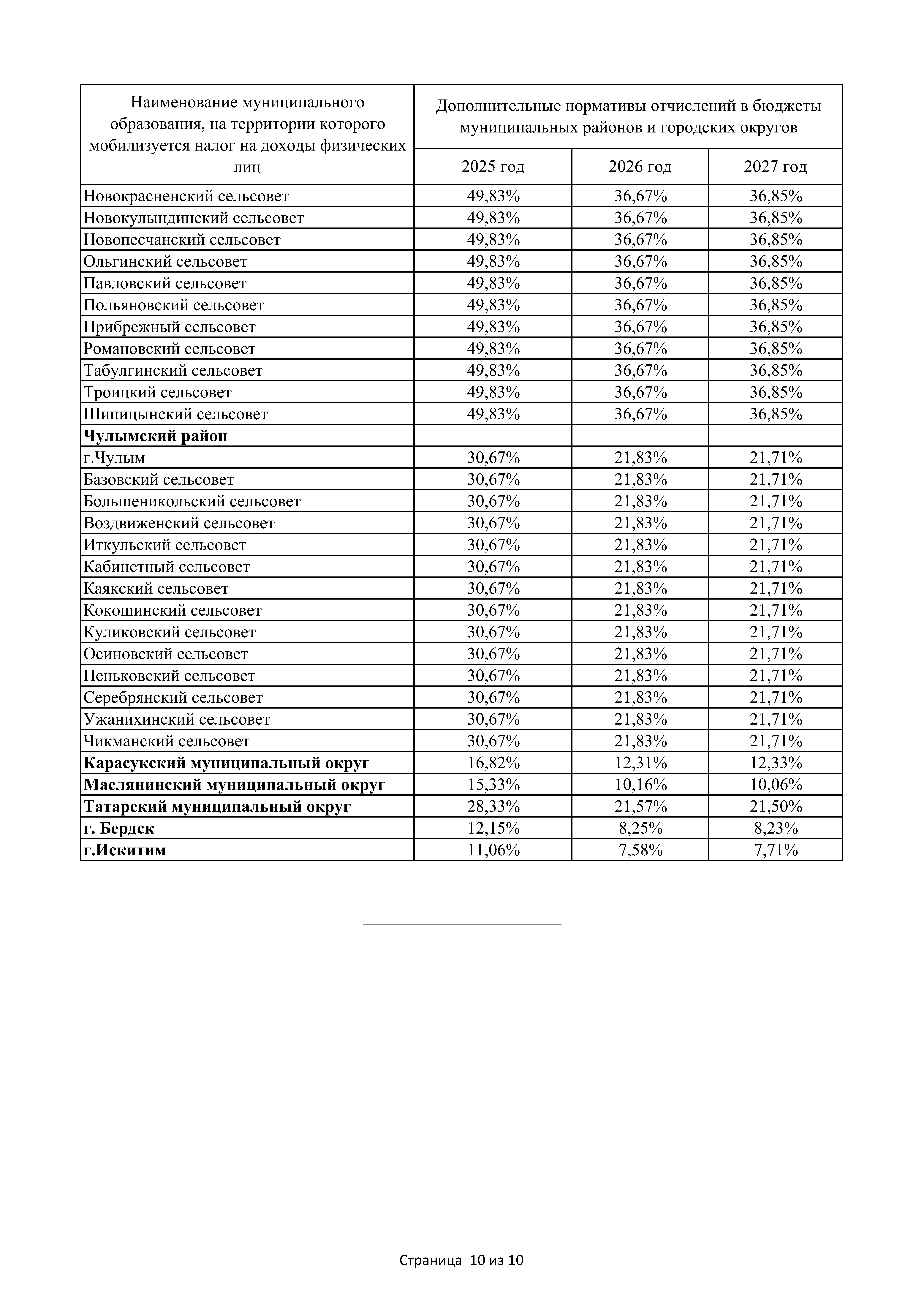 | Наименование муниципального образования, на территории которого мобилизуется налог на доходы физических лиц | Дополнительные нормативы отчислений в бюджеты муниципальных районов и городских округов | | |
|---|---|---|---|
| | 2025 год | 2026 год | 2027 год |
| Новокрасненский сельсовет | 49,83% | 36,67% | 36,85% |
| Новокулындинский сельсовет | 49,83% | 36,67% | 36,85% |
| Новопесчанский сельсовет | 49,83% | 36,67% | 36,85% |
| Ольгинский сельсовет | 49,83% | 36,67% | 36,85% |
| Павловский сельсовет | 49,83% | 36,67% | 36,85% |
| Польяновский сельсовет | 49,83% | 36,67% | 36,85% |
| Прибрежный сельсовет | 49,83% | 36,67% | 36,85% |
| Романовский сельсовет | 49,83% | 36,67% | 36,85% |
| Табулгинский сельсовет | 49,83% | 36,67% | 36,85% |
| Троицкий сельсовет | 49,83% | 36,67% | 36,85% |
| Шипицынский сельсовет | 49,83% | 36,67% | 36,85% |
| **Чулымский район** | | | |
| г.Чулым | 30,67% | 21,83% | 21,71% |
| Базовский сельсовет | 30,67% | 21,83% | 21,71% |
| Большеникольский сельсовет | 30,67% | 21,83% | 21,71% |
| Воздвиженский сельсовет | 30,67% | 21,83% | 21,71% |
| Иткульский сельсовет | 30,67% | 21,83% | 21,71% |
| Кабинетный сельсовет | 30,67% | 21,83% | 21,71% |
| Каякский сельсовет | 30,67% | 21,83% | 21,71% |
| Кокошинский сельсовет | 30,67% | 21,83% | 21,71% |
| Куликовский сельсовет | 30,67% | 21,83% | 21,71% |
| Осиновский сельсовет | 30,67% | 21,83% | 21,71% |
| Пеньковский сельсовет | 30,67% | 21,83% | 21,71% |
| Серебрянский сельсовет | 30,67% | 21,83% | 21,71% |
| Ужанихинский сельсовет | 30,67% | 21,83% | 21,71% |
| Чикманский сельсовет | 30,67% | 21,83% | 21,71% |
| **Карасукский муниципальный округ** | 16,82% | 12,31% | 12,33% |
| **Маслянинский муниципальный округ** | 15,33% | 10,16% | 10,06% |
| **Татарский муниципальный округ** | 28,33% | 21,57% | 21,50% |
| **г. Бердск** | 12,15% | 8,25% | 8,23% |
| **г.Искитим** | 11,06% | 7,58% | 7,71% |

Страница 10 из 10